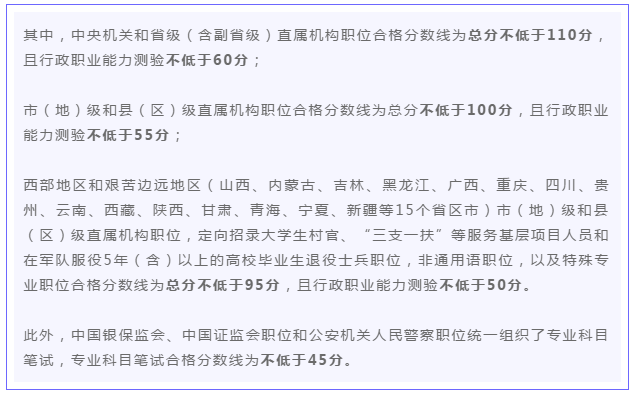 其中，中央机关和省级（含副省级）直属机构职位合格分数线为总分不低于110分，且行政职业能力测验不低于60分；

市（地）级和县（区）级直属机构职位合格分数线为总分不低于100分，且行政职业能力测验不低于55分；

西部地区和艰苦边远地区（山西、内蒙古、吉林、黑龙江、广西、重庆、四川、贵州、云南、西藏、陕西、甘肃、青海、宁夏、新疆等15个省区市）市（地）级和县（区）级直属机构职位，定向招录大学生村官、“三支一扶”等服务基层项目人员和在军队服役5年（含）以上的高校毕业生退役士兵职位，非通用语职位，以及特殊专业职位合格分数线为总分不低于95分，且行政职业能力测验不低于50分。

此外，中国银保监会、中国证监会职位和公安机关人民警察职位统一组织了专业科目笔试，专业科目笔试合格分数线为不低于45分。